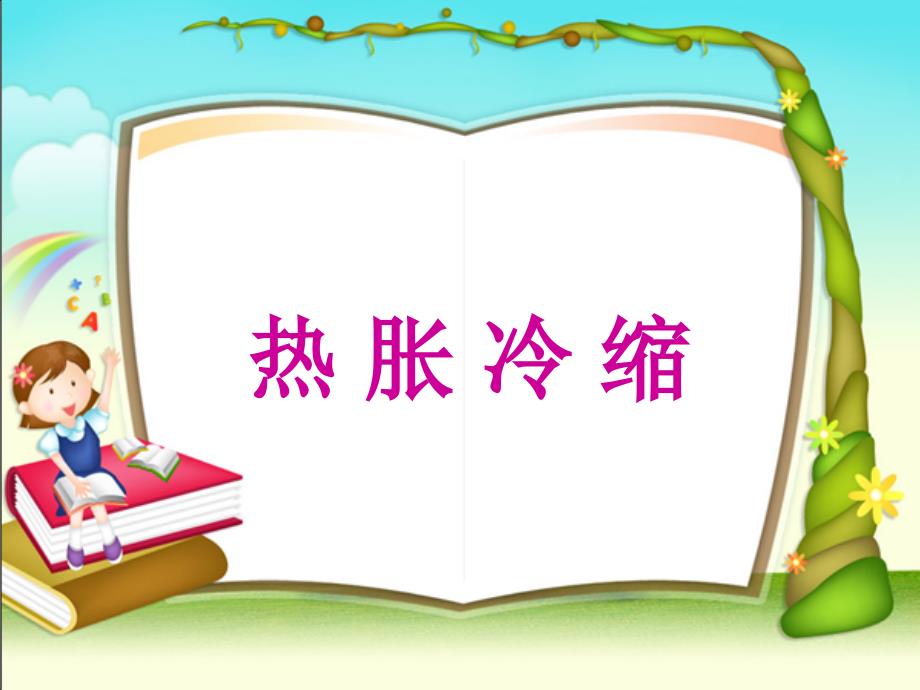 热胀冷缩